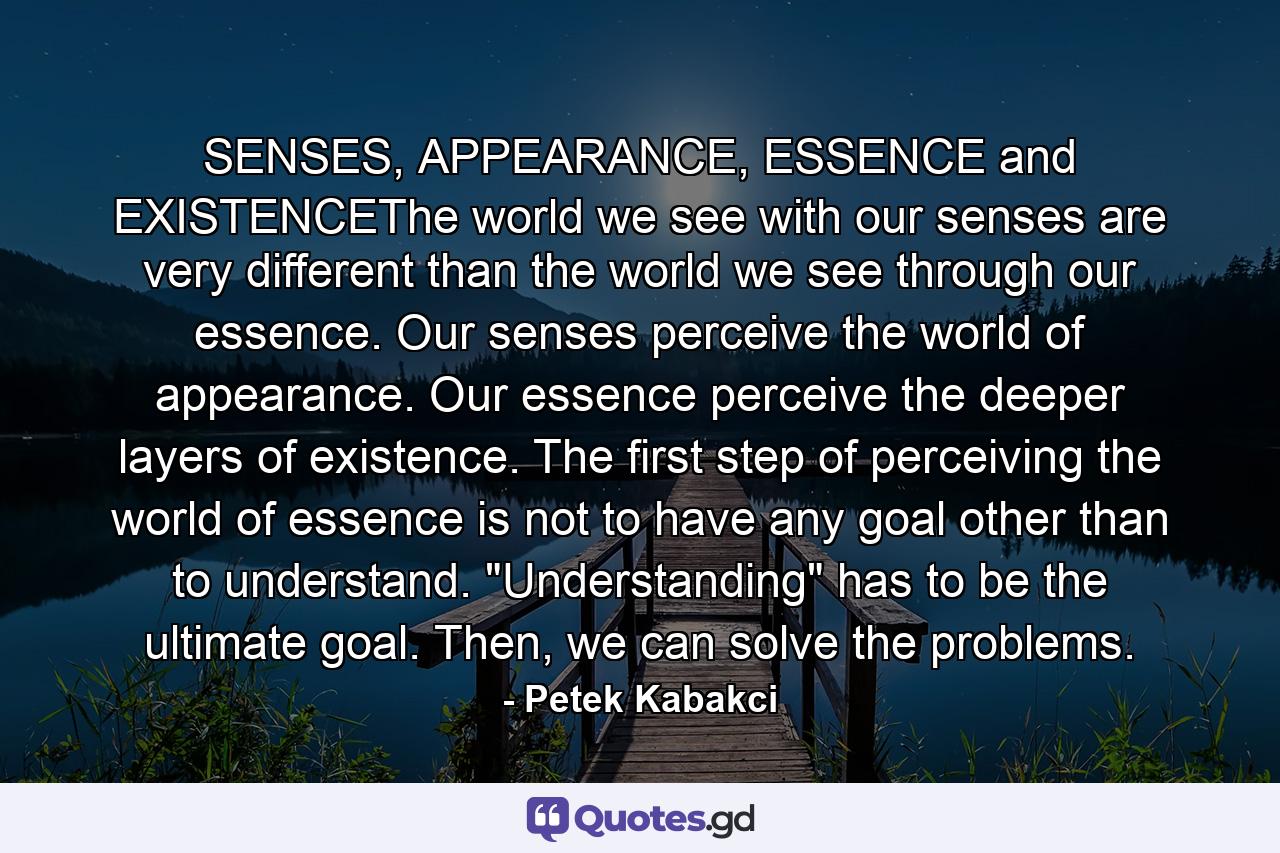 SENSES, APPEARANCE, ESSENCE and EXISTENCEThe world we see with our senses are very different than the world we see through our essence. Our senses perceive the world of appearance. Our essence perceive the deeper layers of existence. The first step of perceiving the world of essence is not to have any goal other than to understand. "Understanding" has to be the ultimate goal. Then, we can solve the problems.

- Petek Kabakci

Quotes.gd